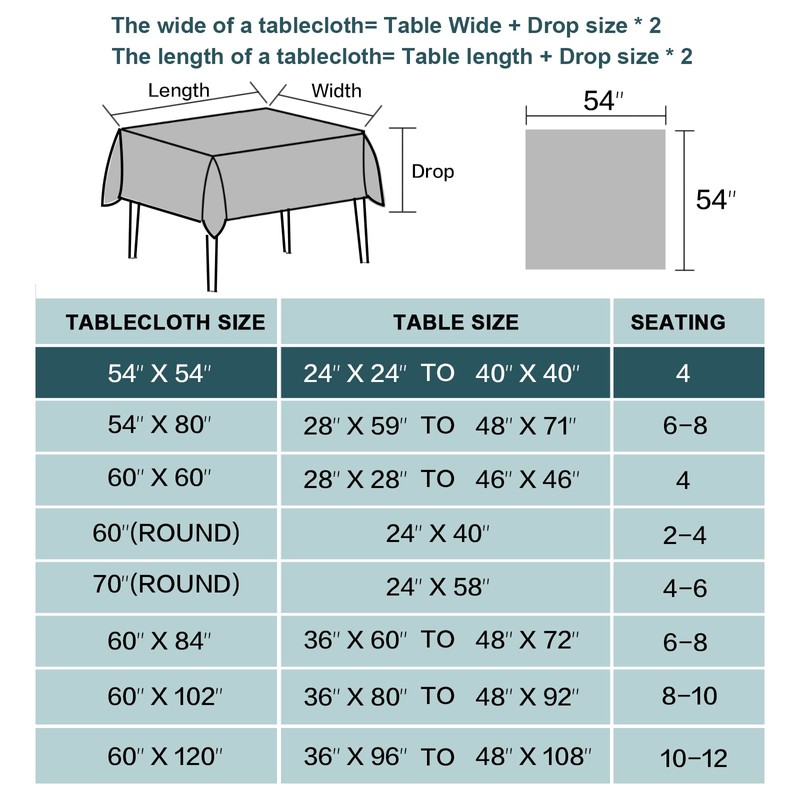 The wide of a tablecloth= Table Wide + Drop size * 2
The length of a tablecloth= Table length + Drop size * 2

Length
Width
Drop

54″
54″

| TABLECLOTH SIZE | TABLE SIZE | SEATING |
|---|---|---|
| 54″ X 54″ | 24″ X 24″ TO 40″ X 40″ | 4 |
| 54″ X 80″ | 28″ X 59″ TO 48″ X 71″ | 6-8 |
| 60″ X 60″ | 28″ X 28″ TO 46″ X 46″ | 4 |
| 60″(ROUND) | 24″ X 40″ | 2-4 |
| 70″(ROUND) | 24″ X 58″ | 4-6 |
| 60″ X 84″ | 36″ X 60″ TO 48″ X 72″ | 6-8 |
| 60″ X 102″ | 36″ X 80″ TO 48″ X 92″ | 8-10 |
| 60″ X 120″ | 36″ X 96″ TO 48″ X 108″ | 10-12 |